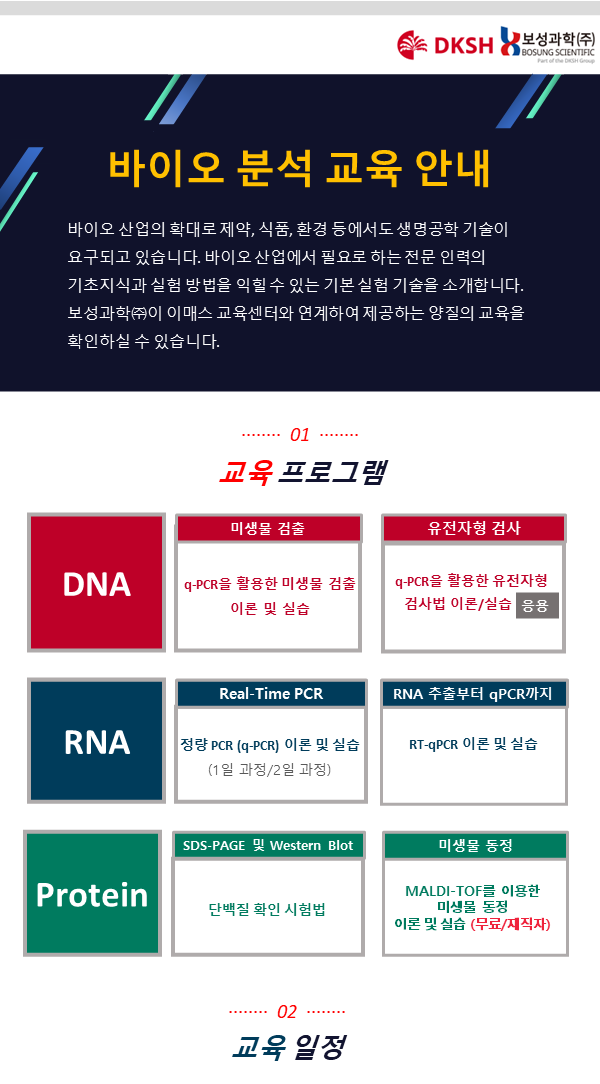 DKSH 보성과학(주) BOSUNG SCIENTIFIC Part of the DKSH Group

바이오 분석 교육 안내

바이오 산업의 확대로 제약, 식품, 환경 등에서도 생명공학 기술이 요구되고 있습니다. 바이오 산업에서 필요로 하는 전문 인력의 기초지식과 실험 방법을 익힐 수 있는 기본 실험 기술을 소개합니다. 보성과학㈜이 이매스 교육센터와 연계하여 제공하는 양질의 교육을 확인하실 수 있습니다.

01

교육 프로그램

DNA

미생물 검출

q-PCR을 활용한 미생물 검출 이론 및 실습

유전자형 검사

q-PCR을 활용한 유전자형 검사법 이론/실습 응용

RNA

Real-Time PCR

정량 PCR (q-PCR) 이론 및 실습 (1일 과정/2일 과정)

RNA 추출부터 qPCR까지

RT-qPCR 이론 및 실습

Protein

SDS-PAGE 및 Western Blot

단백질 확인 시험법

미생물 동정

MALDI-TOF를 이용한 미생물 동정 이론 및 실습 (무료/재직자)

02

교육 일정